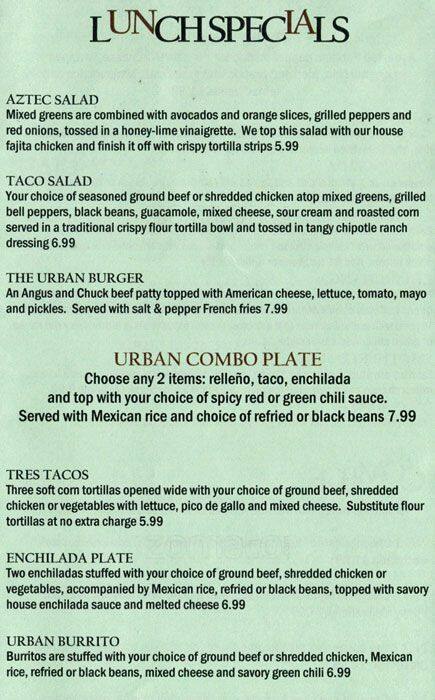 LUNCH SPECIALS

AZTEC SALAD
Mixed greens are combined with avocados and orange slices, grilled peppers and red onions, tossed in a honey-lime vinaigrette. We top this salad with our house fajita chicken and finish it off with crispy tortilla strips 5.99

TACO SALAD
Your choice of seasoned ground beef or shredded chicken atop mixed greens, grilled bell peppers, black beans, guacamole, mixed cheese, sour cream and roasted corn served in a traditional crispy flour tortilla bowl and tossed in tangy chipotle ranch dressing 6.99

THE URBAN BURGER
An Angus and Chuck beef patty topped with American cheese, lettuce, tomato, mayo and pickles. Served with salt & pepper French fries 7.99

URBAN COMBO PLATE
Choose any 2 items: relleño, taco, enchilada and top with your choice of spicy red or green chili sauce. Served with Mexican rice and choice of refried or black beans 7.99

TRES TACOS
Three soft corn tortillas opened wide with your choice of ground beef, shredded chicken or vegetables with lettuce, pico de gallo and mixed cheese. Substitute flour tortillas at no extra charge 5.99

ENCHILADA PLATE
Two enchiladas stuffed with your choice of ground beef, shredded chicken or vegetables, accompanied by Mexican rice, refried or black beans, topped with savory house enchilada sauce and melted cheese 6.99

URBAN BURRITO
Burritos are stuffed with your choice of ground beef or shredded chicken, Mexican rice, refried or black beans, mixed cheese and savory green chili 6.99